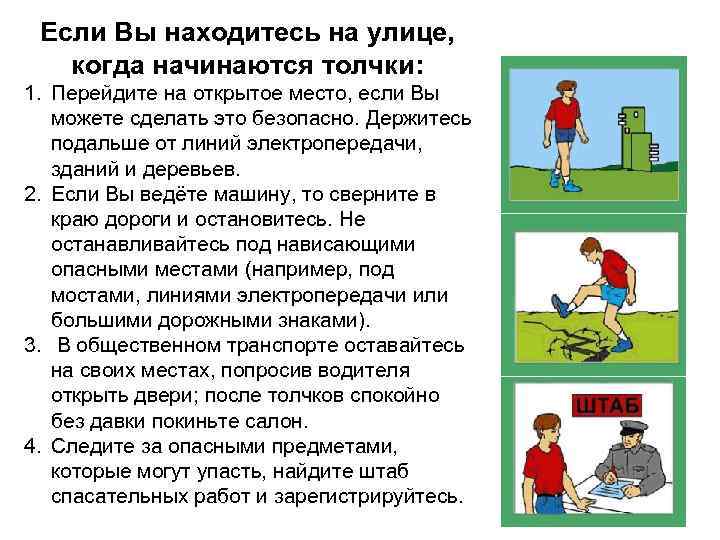 Если Вы находитесь на улице, когда начинаются толчки:

1. Перейдите на открытое место, если Вы можете сделать это безопасно. Держитесь подальше от линий электропередачи, зданий и деревьев.
2. Если Вы ведёте машину, то сверните в краю дороги и остановитесь. Не останавливайтесь под нависающими опасными местами (например, под мостами, линиями электропередачи или большими дорожными знаками).
3. В общественном транспорте оставайтесь на своих местах, попросив водителя открыть двери; после толчков спокойно без давки покиньте салон.
4. Следите за опасными предметами, которые могут упасть, найдите штаб спасательных работ и зарегистрируйтесь.

ШТАБ